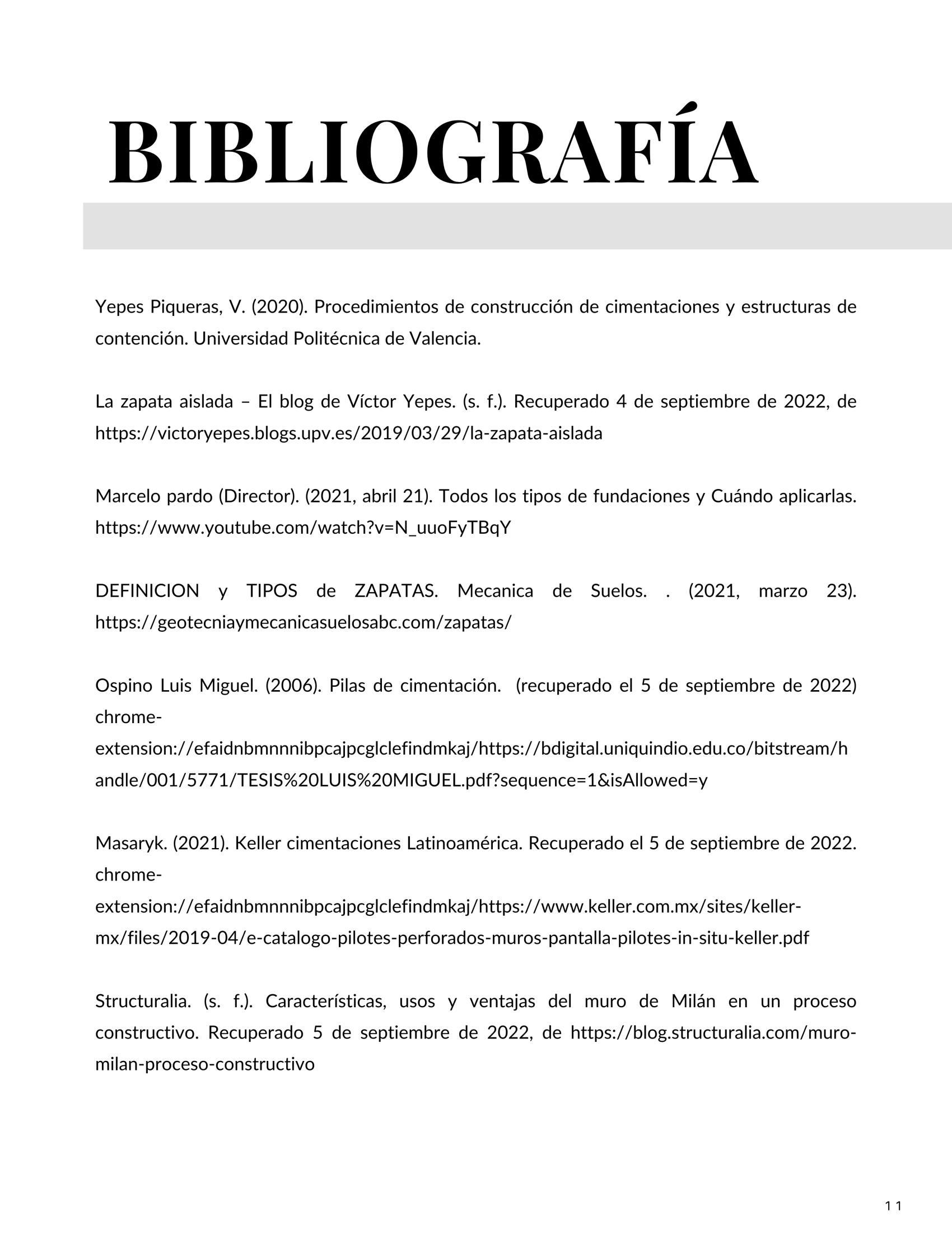 BIBLIOGRAFÍA

Yepes Piqueras, V. (2020). Procedimientos de construcción de cimentaciones y estructuras de contención. Universidad Politécnica de Valencia.

La zapata aislada – El blog de Víctor Yepes. (s. f.). Recuperado 4 de septiembre de 2022, de https://victoryepes.blogs.upv.es/2019/03/29/la-zapata-aislada

Marcelo pardo (Director). (2021, abril 21). Todos los tipos de fundaciones y Cuándo aplicarlas. https://www.youtube.com/watch?v=N_uuoFyTBqY

DEFINICION y TIPOS de ZAPATAS. Mecanica de Suelos. . (2021, marzo 23). https://geotecniaymecanicasuelosabc.com/zapatas/

Ospino Luis Miguel. (2006). Pilas de cimentación. (recuperado el 5 de septiembre de 2022) chrome-extension://efaidnbmnnnibpcajpcglclefindmkaj/https://bdigital.uniquindio.edu.co/bitstream/handle/001/5771/TESIS%20LUIS%20MIGUEL.pdf?sequence=1&isAllowed=y

Masaryk. (2021). Keller cimentaciones Latinoamérica. Recuperado el 5 de septiembre de 2022. chrome-extension://efaidnbmnnnibpcajpcglclefindmkaj/https://www.keller.com.mx/sites/keller-mx/files/2019-04/e-catalogo-pilotes-perforados-muros-pantalla-pilotes-in-situ-keller.pdf

Structuralia. (s. f.). Características, usos y ventajas del muro de Milán en un proceso constructivo. Recuperado 5 de septiembre de 2022, de https://blog.structuralia.com/muro-milan-proceso-constructivo

11